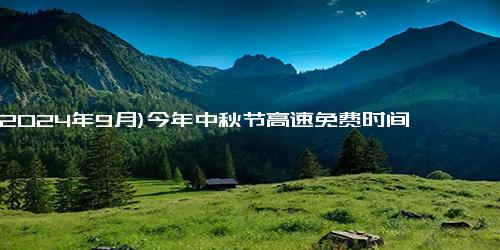 2024年9月)今年中秋节高速免费时间